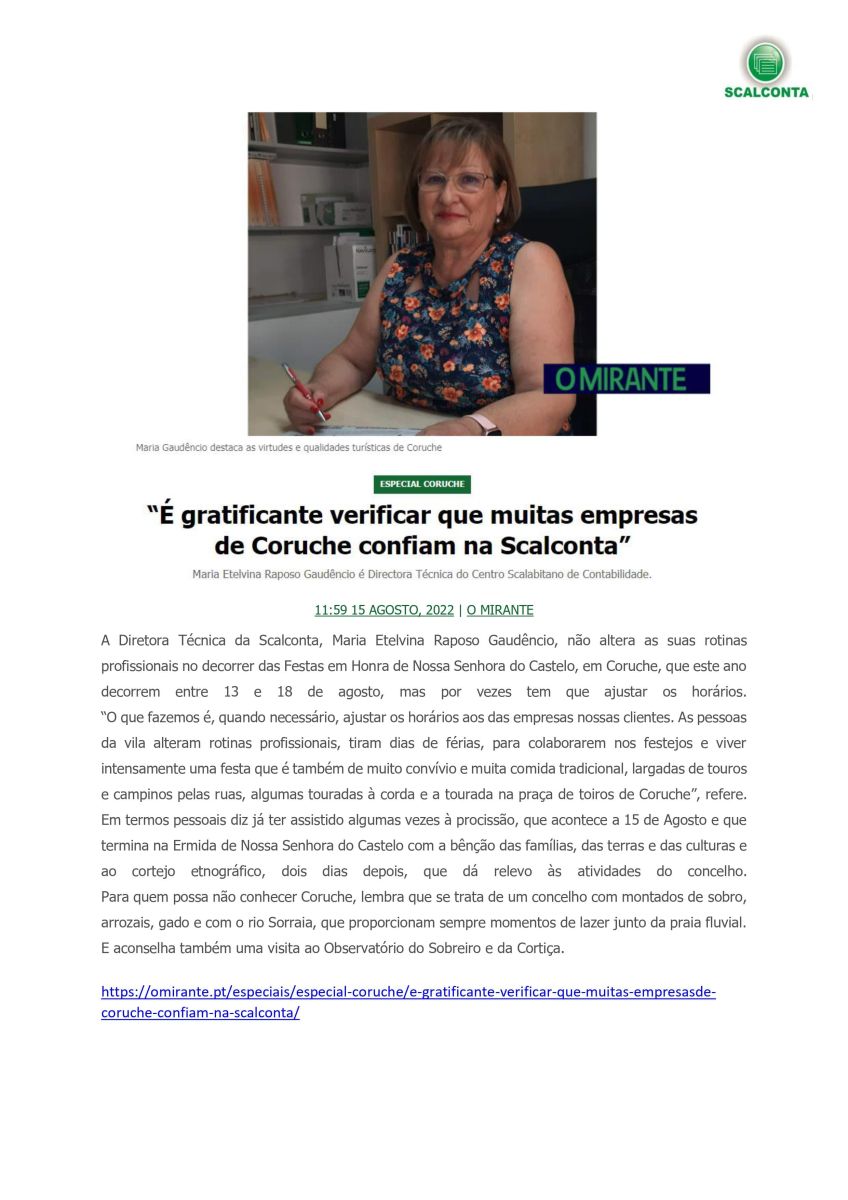 SCALCONTA

O MIRANTE

Maria Gaudêncio destaca as virtudes e qualidades turísticas de Coruche

ESPECIAL CORUCHE

“É gratificante verificar que muitas empresas de Coruche confiam na Scalconta”

Maria Etelvina Raposo Gaudêncio é Directora Técnica do Centro Scalabitano de Contabilidade.

11:59 15 AGOSTO, 2022 | O MIRANTE

A Diretora Técnica da Scalconta, Maria Etelvina Raposo Gaudêncio, não altera as suas rotinas profissionais no decorrer das Festas em Honra de Nossa Senhora do Castelo, em Coruche, que este ano decorrem entre 13 e 18 de agosto, mas por vezes tem que ajustar os horários. “O que fazemos é, quando necessário, ajustar os horários aos das empresas nossas clientes. As pessoas da vila alteram rotinas profissionais, tiram dias de férias, para colaborarem nos festejos e viver intensamente uma festa que é também de muito convívio e muita comida tradicional, largadas de touros e campinos pelas ruas, algumas touradas à corda e a tourada na praça de toiros de Coruche”, refere. Em termos pessoais diz já ter assistido algumas vezes à procissão, que acontece a 15 de Agosto e que termina na Ermida de Nossa Senhora do Castelo com a bênção das famílias, das terras e das culturas e ao cortejo etnográfico, dois dias depois, que dá relevo às atividades do concelho. Para quem possa não conhecer Coruche, lembra que se trata de um concelho com montados de sobro, arrozais, gado e com o rio Sorraia, que proporcionam sempre momentos de lazer junto da praia fluvial. E aconselha também uma visita ao Observatório do Sobreiro e da Cortiça.

https://omirante.pt/especiais/especial-coruche/e-gratificante-verificar-que-muitas-empresasde-coruche-confiam-na-scalconta/